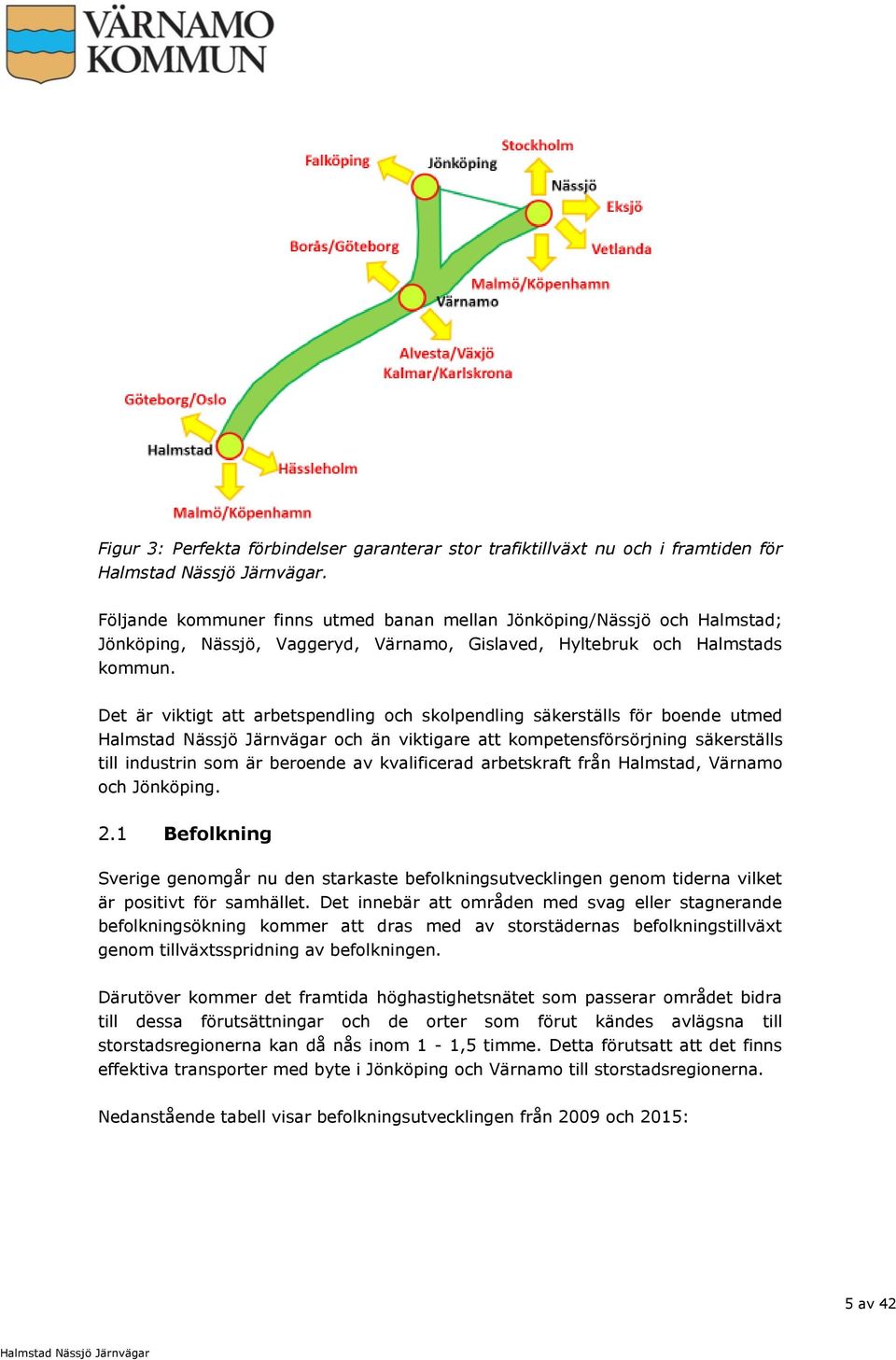 VÄRNAMO KOMMUN

Falköping
Jönköping
Stockholm
Nässjö
Eksjö
Vetlanda
Borås/Göteborg
Malmö/Köpenhamn
Värnamo
Alvesta/Växjö
Kalmar/Karlskrona
Göteborg/Oslo
Halmstad
Hässleholm
Malmö/Köpenhamn

Figur 3: Perfekta förbindelser garanterar stor trafiktillväxt nu och i framtiden för Halmstad Nässjö Järnvägar.

Följande kommuner finns utmed banan mellan Jönköping/Nässjö och Halmstad; Jönköping, Nässjö, Vaggeryd, Värnamo, Gislaved, Hyltebruk och Halmstads kommun.

Det är viktigt att arbetspendling och skolpendling säkerställs för boende utmed Halmstad Nässjö Järnvägar och än viktigare att kompetensförsörjning säkerställs till industrin som är beroende av kvalificerad arbetskraft från Halmstad, Värnamo och Jönköping.

2.1 Befolkning

Sverige genomgår nu den starkaste befolkningsutvecklingen genom tiderna vilket är positivt för samhället. Det innebär att områden med svag eller stagnerande befolkningsökning kommer att dras med av storstädernas befolkningstillväxt genom tillväxtsspridning av befolkningen.

Därutöver kommer det framtida höghastighetsnätet som passerar området bidra till dessa förutsättningar och de orter som förut kändes avlägsna till storstadsregionerna kan då nås inom 1 - 1,5 timme. Detta förutsatt att det finns effektiva transporter med byte i Jönköping och Värnamo till storstadsregionerna.

Nedanstående tabell visar befolkningsutvecklingen från 2009 och 2015:

5 av 42

Halmstad Nässjö Järnvägar